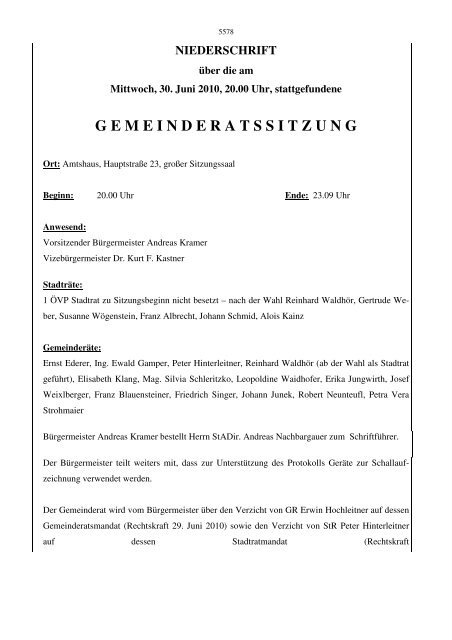 5578

NIEDERSCHRIFT

über die am

Mittwoch, 30. Juni 2010, 20.00 Uhr, stattgefundene

GEMEINDERATSSITZUNG

Ort: Amtshaus, Hauptstraße 23, großer Sitzungssaal

Beginn: 20.00 Uhr Ende: 23.09 Uhr

Anwesend:
Vorsitzender Bürgermeister Andreas Kramer
Vizebürgermeister Dr. Kurt F. Kastner

Stadträte:
1 ÖVP Stadtrat zu Sitzungsbeginn nicht besetzt – nach der Wahl Reinhard Waldhör, Gertrude Weber, Susanne Wögenstein, Franz Albrecht, Johann Schmid, Alois Kainz

Gemeinderäte:
Ernst Ederer, Ing. Ewald Gamper, Peter Hinterleitner, Reinhard Waldhör (ab der Wahl als Stadtrat geführt), Elisabeth Klang, Mag. Silvia Schleritzko, Leopoldine Waidhofer, Erika Jungwirth, Josef Weixlberger, Franz Blauensteiner, Friedrich Singer, Johann Junek, Robert Neunteufl, Petra Vera Strohmaier

Bürgermeister Andreas Kramer bestellt Herrn StADir. Andreas Nachbargauer zum Schriftführer.

Der Bürgermeister teilt weiters mit, dass zur Unterstützung des Protokolls Geräte zur Schallaufzeichnung verwendet werden.

Der Gemeinderat wird vom Bürgermeister über den Verzicht von GR Erwin Hochleitner auf dessen Gemeinderatsmandat (Rechtskraft 29. Juni 2010) sowie den Verzicht von StR Peter Hinterleitner auf dessen Stadtratmandat (Rechtskraft